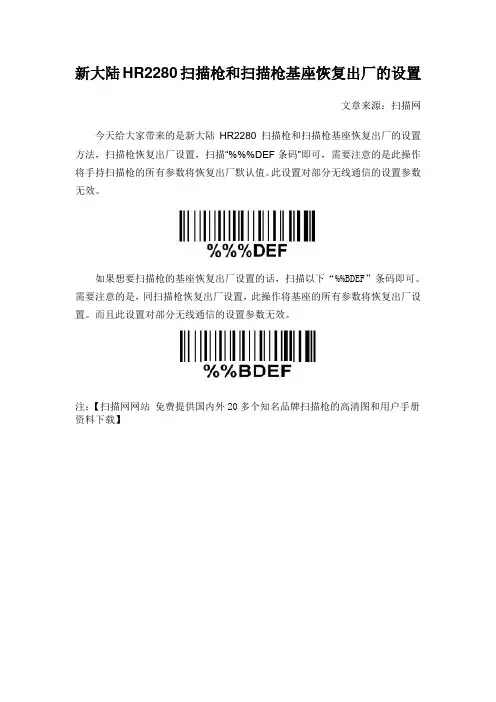 新大陆HR2280扫描枪和扫描枪基座恢复出厂的设置

文章来源：扫描网

今天给大家带来的是新大陆HR2280扫描枪和扫描枪基座恢复出厂的设置方法，扫描枪恢复出厂设置，扫描“%%%DEF条码”即可，需要注意的是此操作将手持扫描枪的所有参数将恢复出厂默认值。此设置对部分无线通信的设置参数无效。

%%%DEF

如果想要扫描枪的基座恢复出厂设置的话，扫描以下“%%BDEF”条码即可。需要注意的是，同扫描枪恢复出厂设置，此操作将基座的所有参数将恢复出厂设置。而且此设置对部分无线通信的设置参数无效。

%%BDEF

注：【扫描网网站 免费提供国内外20多个知名品牌扫描枪的高清图和用户手册资料下载】